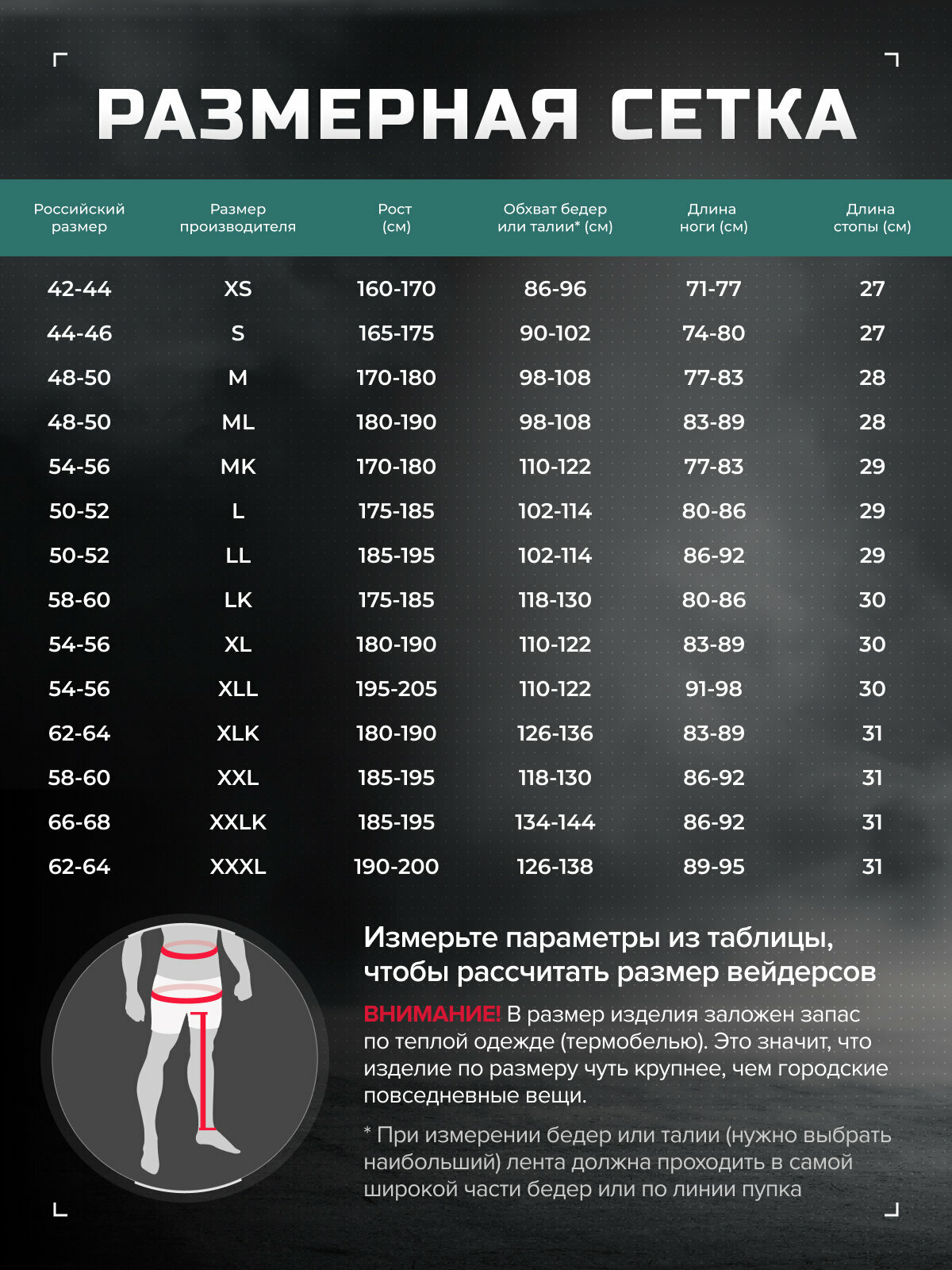 РАЗМЕРНАЯ СЕТКА

| Российский размер | Размер производителя | Рост (см) | Обхват бедер или талии* (см) | Длина ноги (см) | Длина стопы (см) |
|---|---|---|---|---|---|
| 42-44 | XS | 160-170 | 86-96 | 71-77 | 27 |
| 44-46 | S | 165-175 | 90-102 | 74-80 | 27 |
| 48-50 | M | 170-180 | 98-108 | 77-83 | 28 |
| 48-50 | ML | 180-190 | 98-108 | 83-89 | 28 |
| 54-56 | MK | 170-180 | 110-122 | 77-83 | 29 |
| 50-52 | L | 175-185 | 102-114 | 80-86 | 29 |
| 50-52 | LL | 185-195 | 102-114 | 86-92 | 29 |
| 58-60 | LK | 175-185 | 118-130 | 80-86 | 30 |
| 54-56 | XL | 180-190 | 110-122 | 83-89 | 30 |
| 54-56 | XLL | 195-205 | 110-122 | 91-98 | 30 |
| 62-64 | XLK | 180-190 | 126-136 | 83-89 | 31 |
| 58-60 | XXL | 185-195 | 118-130 | 86-92 | 31 |
| 66-68 | XXLK | 185-195 | 134-144 | 86-92 | 31 |
| 62-64 | XXXL | 190-200 | 126-138 | 89-95 | 31 |

Измерьте параметры из таблицы, чтобы рассчитать размер вейдерсов

ВНИМАНИЕ! В размер изделия заложен запас по теплой одежде (термобелью). Это значит, что изделие по размеру чуть крупнее, чем городские повседневные вещи.

* При измерении бедер или талии (нужно выбрать наибольший) лента должна проходить в самой широкой части бедер или по линии пупка